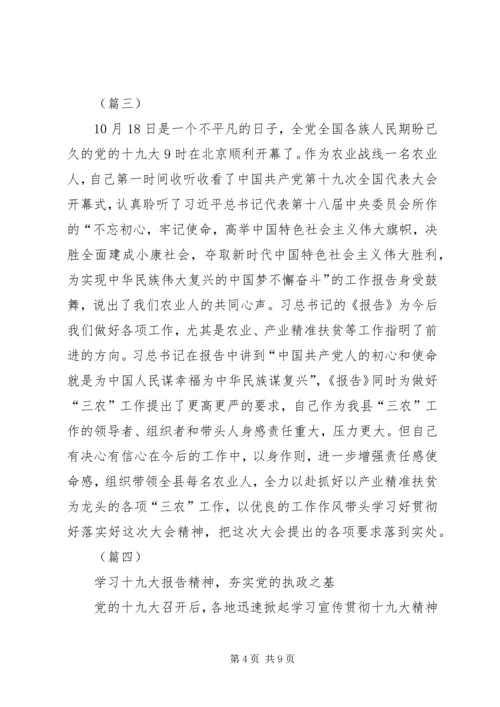 （篇三）

10月18日是一个不平凡的日子，全党全国各族人民期盼已久的党的十九大9时在北京顺利开幕了。作为农业战线一名农业人，自己第一时间收听收看了中国共产党第十九次全国代表大会开幕式，认真聆听了习近平总书记代表第十八届中央委员会所作的“不忘初心，牢记使命，高举中国特色社会主义伟大旗帜，决胜全面建成小康社会，夺取新时代中国特色社会主义伟大胜利，为实现中华民族伟大复兴的中国梦不懈奋斗”的工作报告身受鼓舞，说出了我们农业人的共同心声。习总书记的《报告》为今后我们做好各项工作，尤其是农业、产业精准扶贫等工作指明了前进的方向。习总书记在报告中讲到“中国共产党人的初心和使命就是为中国人民谋幸福为中华民族谋复兴”，《报告》同时为做好“三农”工作提出了更高更严的要求，自己作为我县“三农”工作的领导者、组织者和带头人身感责任重大，压力更大。但自己有决心有信心在今后的工作中，以身作则，进一步增强责任感使命感，组织带领全县每名农业人，全力以赴抓好以产业精准扶贫为龙头的各项“三农”工作，以优良的工作作风带头学习好贯彻好落实好这次大会精神，把这次大会提出的各项要求落到实处。

（篇四）

学习十九大报告精神，夯实党的执政之基

党的十九大召开后，各地迅速掀起学习宣传贯彻十九大精神

第4页 共9页